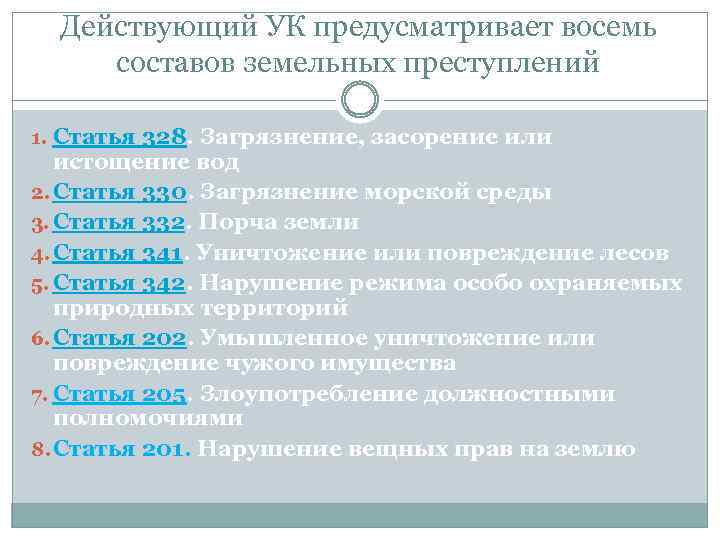 Действующий УК предусматривает восемь составов земельных преступлений

1. Статья 328. Загрязнение, засорение или истощение вод
2. Статья 330. Загрязнение морской среды
3. Статья 332. Порча земли
4. Статья 341. Уничтожение или повреждение лесов
5. Статья 342. Нарушение режима особо охраняемых природных территорий
6. Статья 202. Умышленное уничтожение или повреждение чужого имущества
7. Статья 205. Злоупотребление должностными полномочиями
8. Статья 201. Нарушение вещных прав на землю